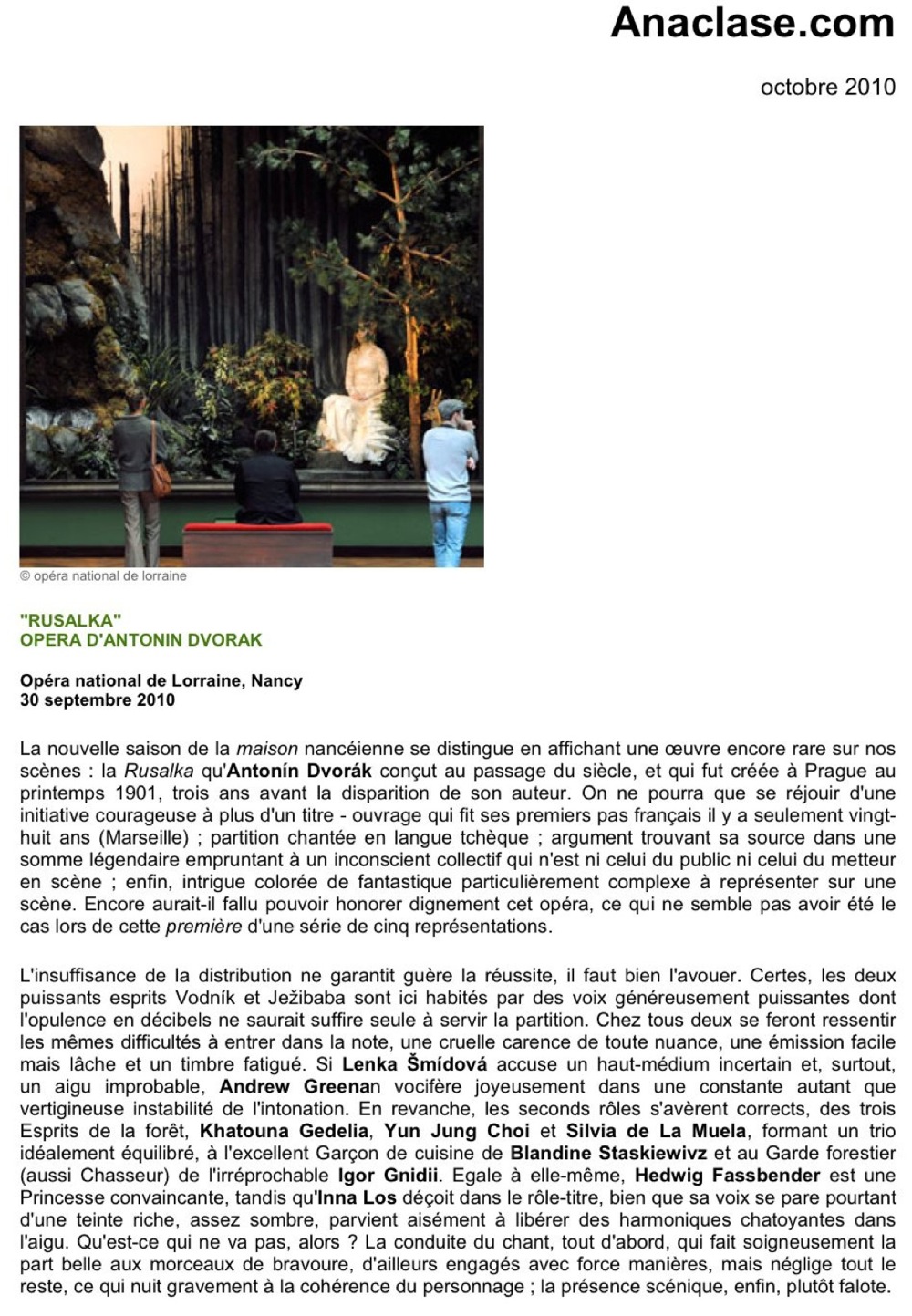 Anaclase.com

octobre 2010

© opéra national de lorraine

"RUSALKA"
OPERA D'ANTONIN DVORAK

Opéra national de Lorraine, Nancy
30 septembre 2010

La nouvelle saison de la maison nancéienne se distingue en affichant une œuvre encore rare sur nos scènes : la Rusalka qu'Antonín Dvorák conçut au passage du siècle, et qui fut créée à Prague au printemps 1901, trois ans avant la disparition de son auteur. On ne pourra que se réjouir d'une initiative courageuse à plus d'un titre - ouvrage qui fit ses premiers pas français il y a seulement vingt-huit ans (Marseille) ; partition chantée en langue tchèque ; argument trouvant sa source dans une somme légendaire empruntant à un inconscient collectif qui n'est ni celui du public ni celui du metteur en scène ; enfin, intrigue colorée de fantastique particulièrement complexe à représenter sur une scène. Encore aurait-il fallu pouvoir honorer dignement cet opéra, ce qui ne semble pas avoir été le cas lors de cette première d'une série de cinq représentations.

L'insuffisance de la distribution ne garantit guère la réussite, il faut bien l'avouer. Certes, les deux puissants esprits Vodník et Ježibaba sont ici habités par des voix généreusement puissantes dont l'opulence en décibels ne saurait suffire seule à servir la partition. Chez tous deux se feront ressentir les mêmes difficultés à entrer dans la note, une cruelle carence de toute nuance, une émission facile mais lâche et un timbre fatigué. Si Lenka Šmídová accuse un haut-médium incertain et, surtout, un aigu improbable, Andrew Greenan vocifère joyeusement dans une constante autant que vertigineuse instabilité de l'intonation. En revanche, les seconds rôles s'avèrent corrects, des trois Esprits de la forêt, Khatouna Gedelia, Yun Jung Choi et Silvia de La Muela, formant un trio idéalement équilibré, à l'excellent Garçon de cuisine de Blandine Staskiewivz et au Garde forestier (aussi Chasseur) de l'irréprochable Igor Gnidii. Egale à elle-même, Hedwig Fassbender est une Princesse convaincante, tandis qu'Inna Los déçoit dans le rôle-titre, bien que sa voix se pare pourtant d'une teinte riche, assez sombre, parvient aisément à libérer des harmoniques chatoyantes dans l'aigu. Qu'est-ce qui ne va pas, alors ? La conduite du chant, tout d'abord, qui fait soigneusement la part belle aux morceaux de bravoure, d'ailleurs engagés avec force manières, mais néglige tout le reste, ce qui nuit gravement à la cohérence du personnage ; la présence scénique, enfin, plutôt falote.